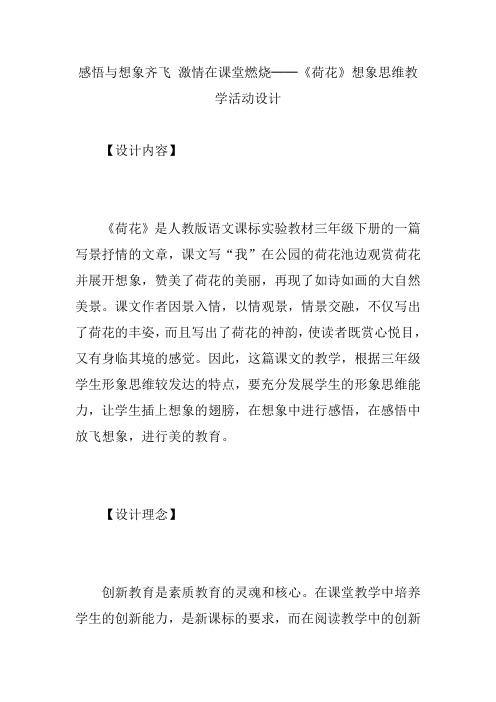 感悟与想象齐飞 激情在课堂燃烧——《荷花》想象思维教学活动设计

【设计内容】

《荷花》是人教版语文课标实验教材三年级下册的一篇写景抒情的文章，课文写“我”在公园的荷花池边观赏荷花并展开想象，赞美了荷花的美丽，再现了如诗如画的大自然美景。课文作者因景入情，以情观景，情景交融，不仅写出了荷花的丰姿，而且写出了荷花的神韵，使读者既赏心悦目，又有身临其境的感觉。因此，这篇课文的教学，根据三年级学生形象思维较发达的特点，要充分发展学生的形象思维能力，让学生插上想象的翅膀，在想象中进行感悟，在感悟中放飞想象，进行美的教育。

【设计理念】

创新教育是素质教育的灵魂和核心。在课堂教学中培养学生的创新能力，是新课标的要求，而在阅读教学中的创新